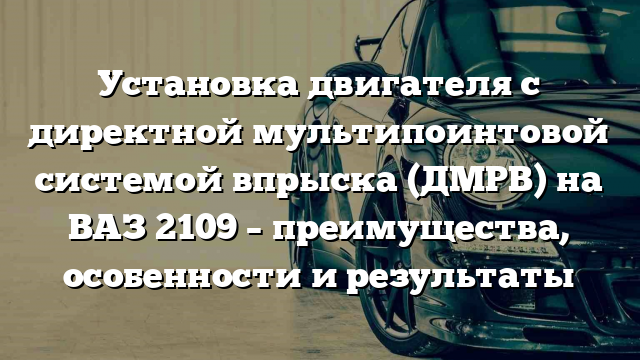 Установка двигателя с директной мультипоинтовой системой впрыска (ДМРВ) на ВАЗ 2109 – преимущества, особенности и результаты